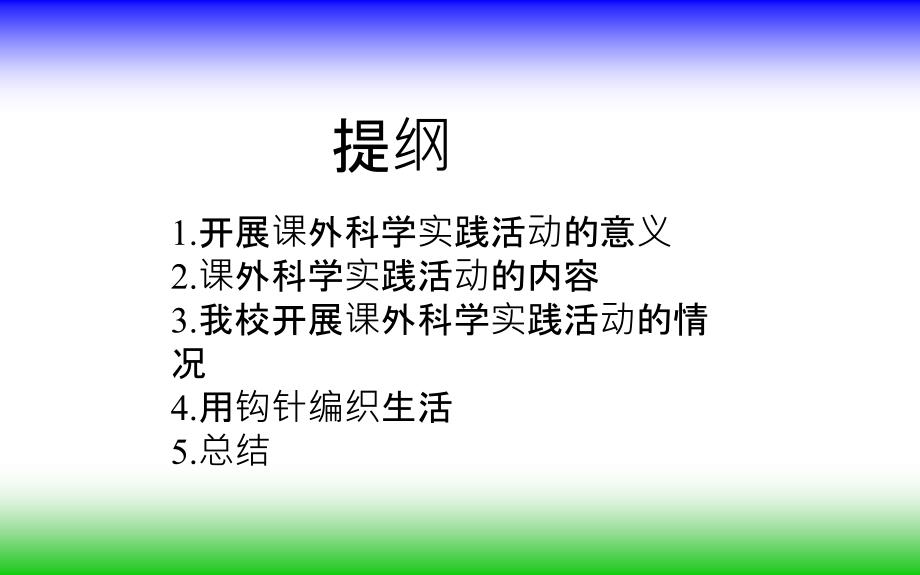 提纲

1.开展课外科学实践活动的意义
2.课外科学实践活动的内容
3.我校开展课外科学实践活动的情况
4.用钩针编织生活
5.总结